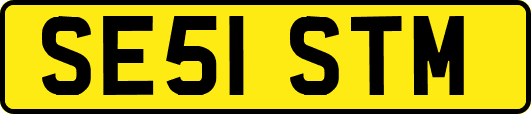 SE51 STM